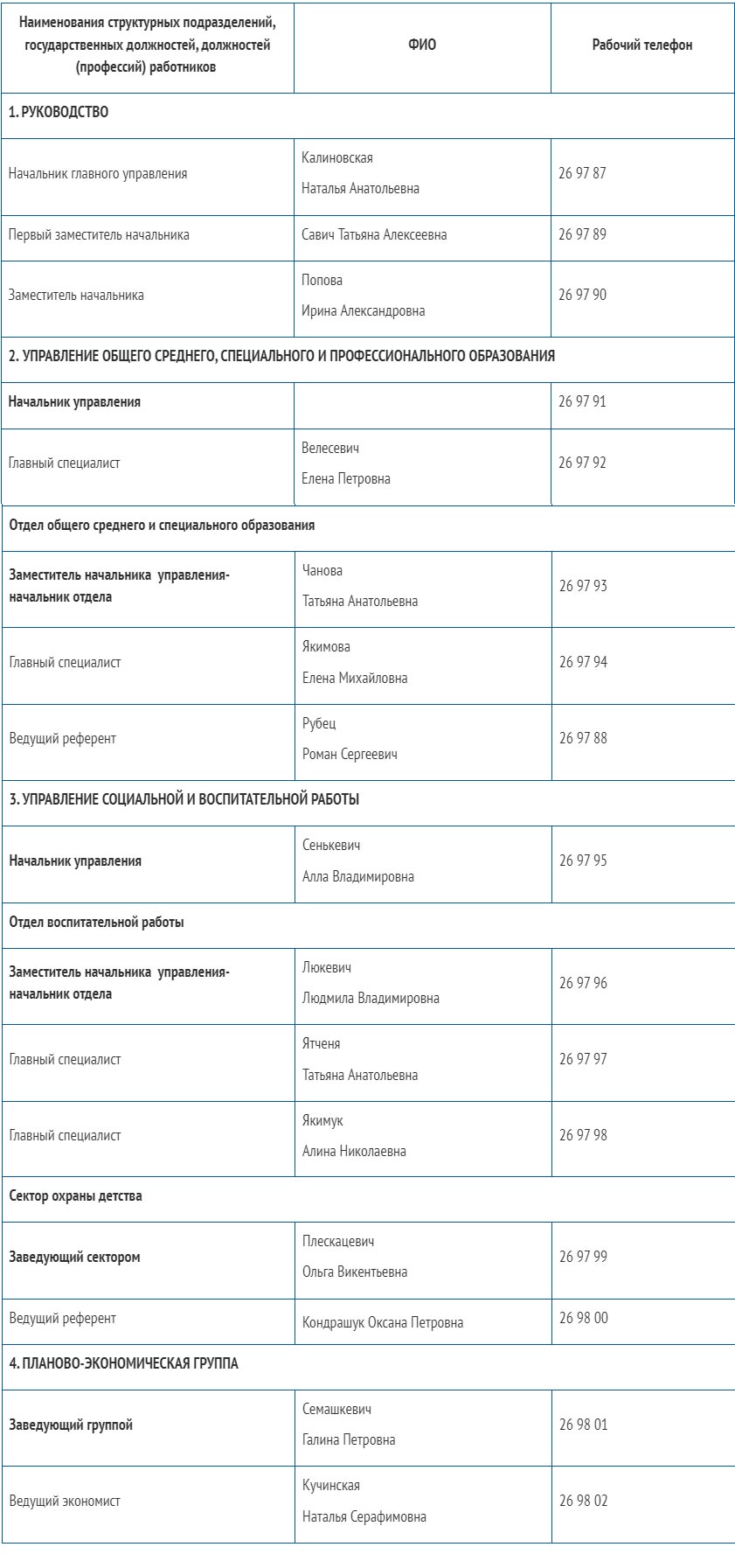 | Наименования структурных подразделений, государственных должностей, должностей (профессий) работников | ФИО | Рабочий телефон |
|---|---|---|
| 1. РУКОВОДСТВО | | |
| Начальник главного управления | Калиновская Наталья Анатольевна | 26 97 87 |
| Первый заместитель начальника | Савич Татьяна Алексеевна | 26 97 89 |
| Заместитель начальника | Попова Ирина Александровна | 26 97 90 |
| 2. УПРАВЛЕНИЕ ОБЩЕГО СРЕДНЕГО, СПЕЦИАЛЬНОГО И ПРОФЕССИОНАЛЬНОГО ОБРАЗОВАНИЯ | | |
| Начальник управления | | 26 97 91 |
| Главный специалист | Велесевич Елена Петровна | 26 97 92 |
| Отдел общего среднего и специального образования | | |
| Заместитель начальника управления-начальник отдела | Чанова Татьяна Анатольевна | 26 97 93 |
| Главный специалист | Якимова Елена Михайловна | 26 97 94 |
| Ведущий референт | Рубец Роман Сергеевич | 26 97 88 |
| 3. УПРАВЛЕНИЕ СОЦИАЛЬНОЙ И ВОСПИТАТЕЛЬНОЙ РАБОТЫ | | |
| Начальник управления | Сенькевич Алла Владимировна | 26 97 95 |
| Отдел воспитательной работы | | |
| Заместитель начальника управления-начальник отдела | Люкевич Людмила Владимировна | 26 97 96 |
| Главный специалист | Ятченя Татьяна Анатольевна | 26 97 97 |
| Главный специалист | Якимук Алина Николаевна | 26 97 98 |
| Сектор охраны детства | | |
| Заведующий сектором | Плескацевич Ольга Викентьевна | 26 97 99 |
| Ведущий референт | Кондрашук Оксана Петровна | 26 98 00 |
| 4. ПЛАНОВО-ЭКОНОМИЧЕСКАЯ ГРУППА | | |
| Заведующий группой | Семашкевич Галина Петровна | 26 98 01 |
| Ведущий экономист | Кучинская Наталья Серафимовна | 26 98 02 |